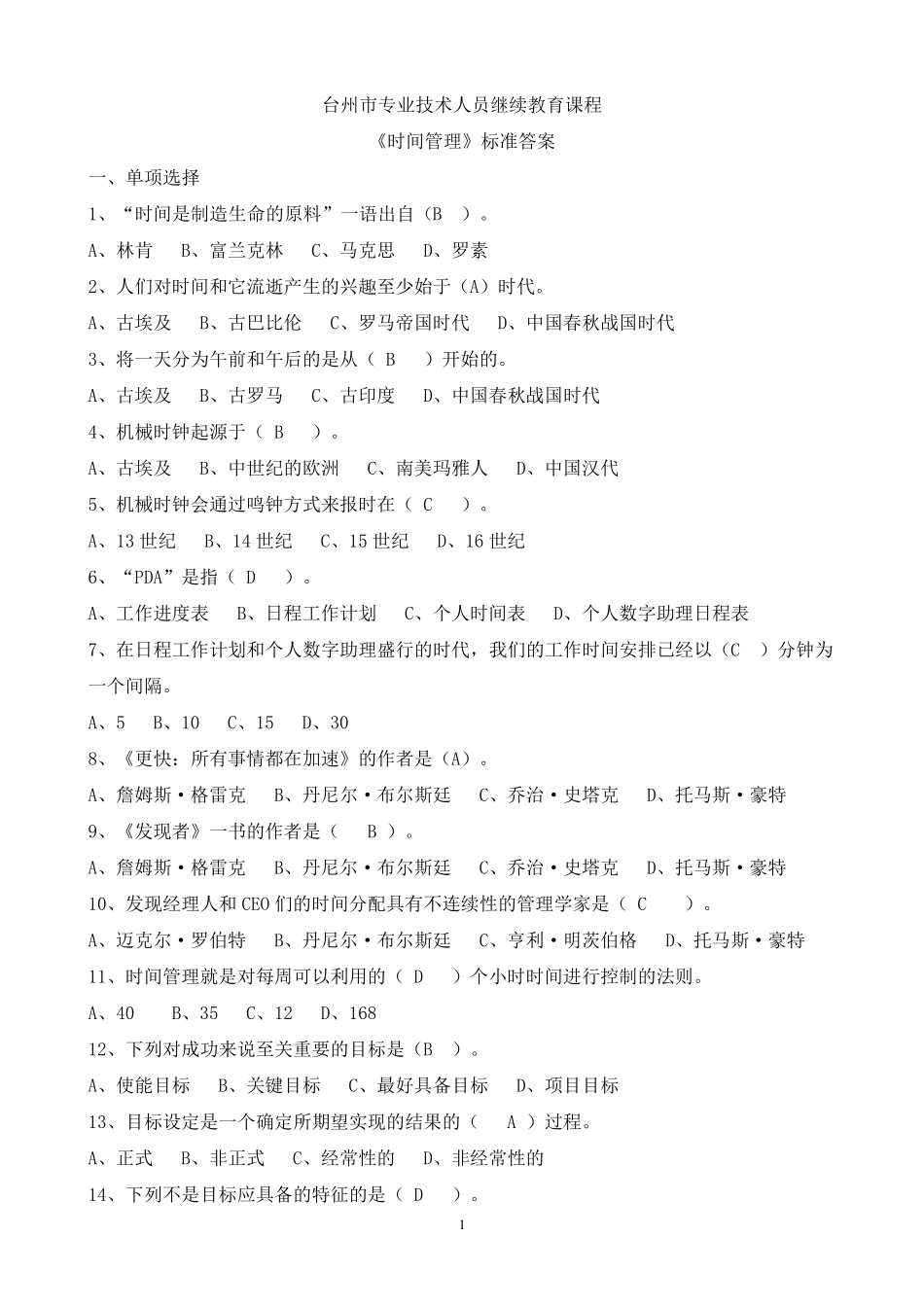 台州市专业技术人员继续教育课程

《时间管理》标准答案

一、单项选择

1、“时间是制造生命的原料”一语出自（B ）。

A、林肯　B、富兰克林　C、马克思　D、罗素

2、人们对时间和它流逝产生的兴趣至少始于（A）时代。

A、古埃及　B、古巴比伦　C、罗马帝国时代　D、中国春秋战国时代

3、将一天分为午前和午后的是从（ B ）开始的。

A、古埃及　B、古罗马　C、古印度　D、中国春秋战国时代

4、机械时钟起源于（ B ）。

A、古埃及　B、中世纪的欧洲　C、南美玛雅人　D、中国汉代

5、机械时钟会通过鸣钟方式来报时在（ C ）。

A、13 世纪　B、14 世纪　C、15 世纪　D、16 世纪

6、“PDA”是指（ D ）。

A、工作进度表　B、日程工作计划　C、个人时间表　D、个人数字助理日程表

7、在日程工作计划和个人数字助理盛行的时代，我们的工作时间安排已经以（C ）分钟为一个间隔。

A、5　B、10　C、15　D、30

8、《更快：所有事情都在加速》的作者是（A）。

A、詹姆斯·格雷克　B、丹尼尔·布尔斯廷　C、乔治·史塔克　D、托马斯·豪特

9、《发现者》一书的作者是（ B ）。

A、詹姆斯·格雷克　B、丹尼尔·布尔斯廷　C、乔治·史塔克　D、托马斯·豪特

10、发现经理人和 CEO 们的时间分配具有不连续性的管理学家是（ C ）。

A、迈克尔·罗伯特　B、丹尼尔·布尔斯廷　C、亨利·明茨伯格　D、托马斯·豪特

11、时间管理就是对每周可以利用的（ D ）个小时时间进行控制的法则。

A、40　B、35　C、12　D、168

12、下列对成功来说至关重要的目标是（B ）。

A、使能目标　B、关键目标　C、最好具备目标　D、项目目标

13、目标设定是一个确定所期望实现的结果的（ A ）过程。

A、正式　B、非正式　C、经常性的　D、非经常性的

14、下列不是目标应具备的特征的是（ D ）。

1